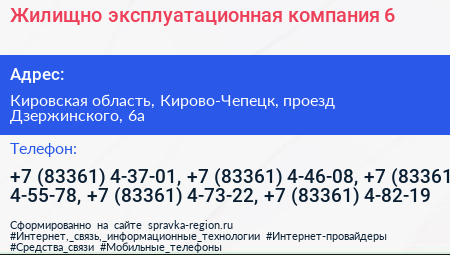 Жилищно эксплуатационная компания 6

Адрес:

Кировская область, Кирово-Чепецк, проезд Дзержинского, 6а

Телефон:

+7 (83361) 4-37-01, +7 (83361) 4-46-08, +7 (83361 4-55-78, +7 (83361) 4-73-22, +7 (83361) 4-82-19

Сформированно на сайте spravka-region.ru
#Интернет,_связь,_информационные_технологии #Интернет-провайдеры #Средства_связи #Мобильные_телефоны